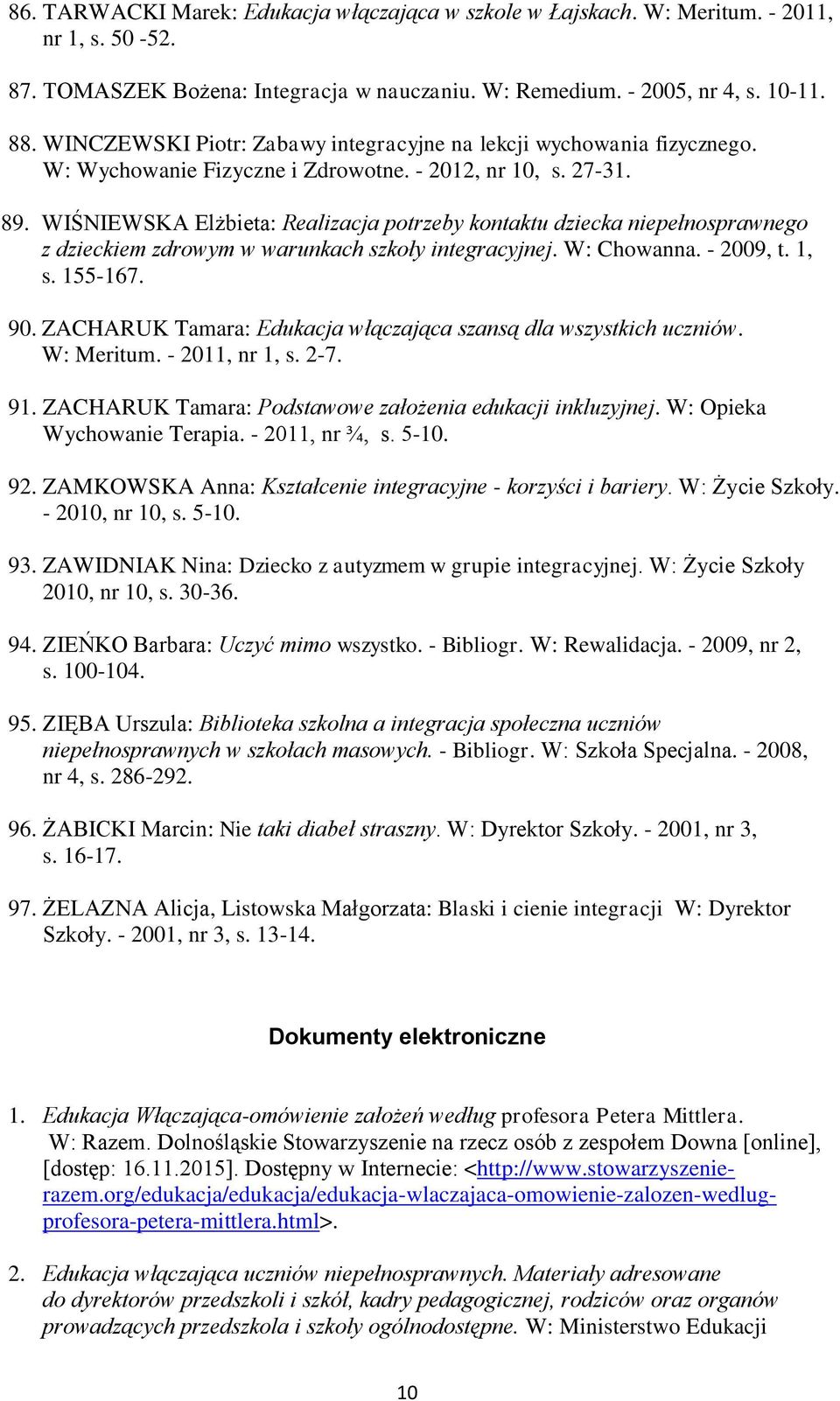 86. TARWACKI Marek: Edukacja włączająca w szkole w Łajskach. W: Meritum. - 2011, nr 1, s. 50 -52.

87. TOMASZEK Bożena: Integracja w nauczaniu. W: Remedium. - 2005, nr 4, s. 10-11.

88. WINCZEWSKI Piotr: Zabawy integracyjne na lekcji wychowania fizycznego. W: Wychowanie Fizyczne i Zdrowotne. - 2012, nr 10, s. 27-31.

89. WIŚNIEWSKA Elżbieta: Realizacja potrzeby kontaktu dziecka niepełnosprawnego z dzieckiem zdrowym w warunkach szkoły integracyjnej. W: Chowanna. - 2009, t. 1, s. 155-167.

90. ZACHARUK Tamara: Edukacja włączająca szansą dla wszystkich uczniów. W: Meritum. - 2011, nr 1, s. 2-7.

91. ZACHARUK Tamara: Podstawowe założenia edukacji inkluzyjnej. W: Opieka Wychowanie Terapia. - 2011, nr ¾, s. 5-10.

92. ZAMKOWSKA Anna: Kształcenie integracyjne - korzyści i bariery. W: Życie Szkoły. - 2010, nr 10, s. 5-10.

93. ZAWIDNIAK Nina: Dziecko z autyzmem w grupie integracyjnej. W: Życie Szkoły 2010, nr 10, s. 30-36.

94. ZIEŃKO Barbara: Uczyć mimo wszystko. - Bibliogr. W: Rewalidacja. - 2009, nr 2, s. 100-104.

95. ZIĘBA Urszula: Biblioteka szkolna a integracja społeczna uczniów niepełnosprawnych w szkołach masowych. - Bibliogr. W: Szkoła Specjalna. - 2008, nr 4, s. 286-292.

96. ŻABICKI Marcin: Nie taki diabeł straszny. W: Dyrektor Szkoły. - 2001, nr 3, s. 16-17.

97. ŻELAZNA Alicja, Listowska Małgorzata: Blaski i cienie integracji W: Dyrektor Szkoły. - 2001, nr 3, s. 13-14.

Dokumenty elektroniczne

1. Edukacja Włączająca-omówienie założeń według profesora Petera Mittlera. W: Razem. Dolnośląskie Stowarzyszenie na rzecz osób z zespołem Downa [online], [dostęp: 16.11.2015]. Dostępny w Internecie: <http://www.stowarzyszenie-razem.org/edukacja/edukacja/edukacja-wlaczajaca-omowienie-zalozen-wedlug-profesora-petera-mittlera.html>.

2. Edukacja włączająca uczniów niepełnosprawnych. Materiały adresowane do dyrektorów przedszkoli i szkół, kadry pedagogicznej, rodziców oraz organów prowadzących przedszkola i szkoły ogólnodostępne. W: Ministerstwo Edukacji

10